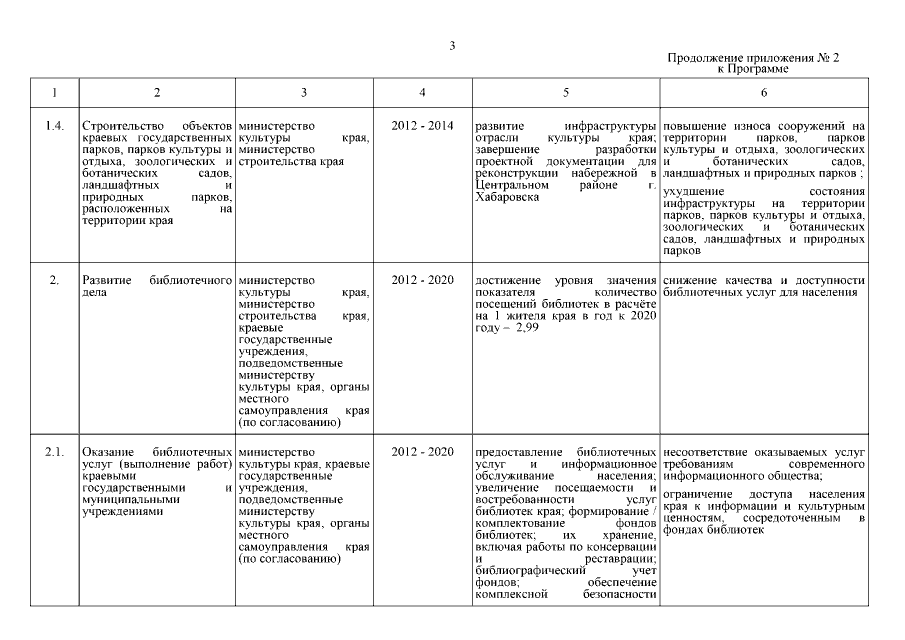 3

Продолжение приложения № 2 к Программе

| 1 | 2 | 3 | 4 | 5 | 6 |
|---|---|---|---|---|---|
| 1.4. | Строительство объектов краевых государственных парков, парков культуры и отдыха, зоологических и ботанических садов, ландшафтных и природных парков, расположенных на территории края | министерство культуры края, министерство строительства края | 2012 - 2014 | развитие инфраструктуры отрасли культуры края; завершение разработки проектной документации для реконструкции набережной в Центральном районе г. Хабаровска | повышение износа сооружений на территории парков, парков культуры и отдыха, зоологических и ботанических садов, ландшафтных и природных парков ; ухудшение состояния инфраструктуры на территории парков, парков культуры и отдыха, зоологических и ботанических садов, ландшафтных и природных парков |
| 2. | Развитие библиотечного дела | министерство культуры края, министерство строительства края, краевые государственные учреждения, подведомственные министерству культуры края, органы местного самоуправления края (по согласованию) | 2012 - 2020 | достижение уровня значения показателя количество посещений библиотек в расчёте на 1 жителя края в год к 2020 году – 2,99 | снижение качества и доступности библиотечных услуг для населения |
| 2.1. | Оказание библиотечных услуг (выполнение работ) краевыми государственными и муниципальными учреждениями | министерство культуры края, краевые государственные учреждения, подведомственные министерству культуры края, органы местного самоуправления края (по согласованию) | 2012 - 2020 | предоставление библиотечных услуг и информационное обслуживание населения; увеличение посещаемости и востребованности услуг библиотек края; формирование / комплектование фондов библиотек; их хранение, включая работы по консервации и реставрации; библиографический учет фондов; обеспечение комплексной безопасности | несоответствие оказываемых услуг требованиям современного информационного общества; ограничение доступа населения края к информации и культурным ценностям, сосредоточенным в фондах библиотек |